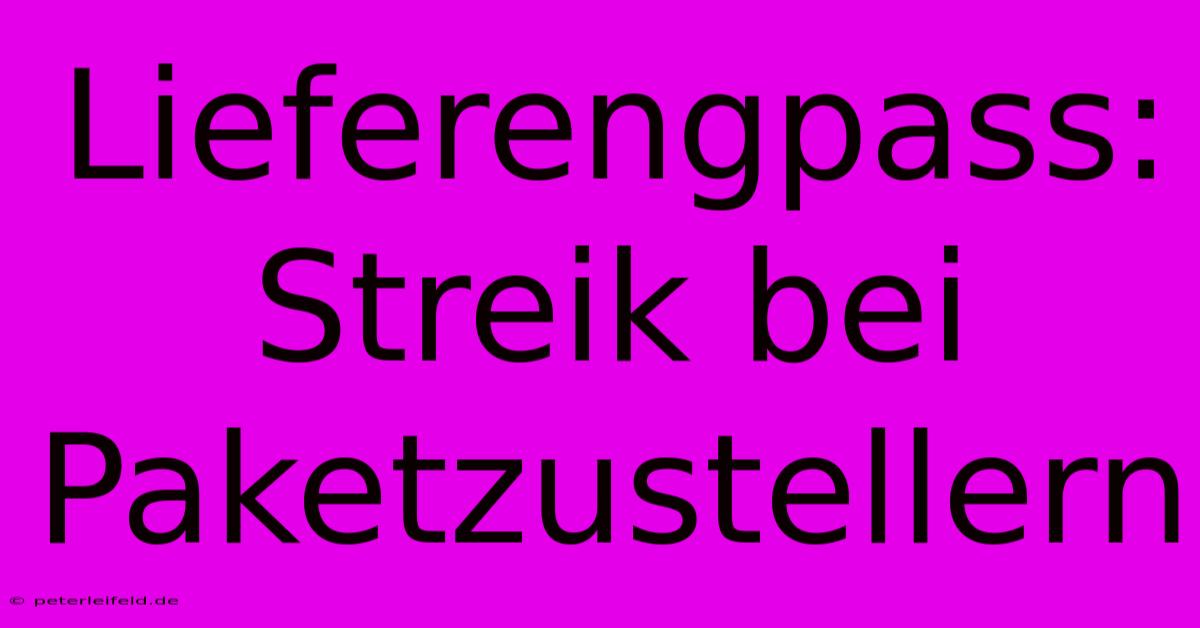 Lieferengpass: Streik bei Paketzustellern

© peterleifeld.de